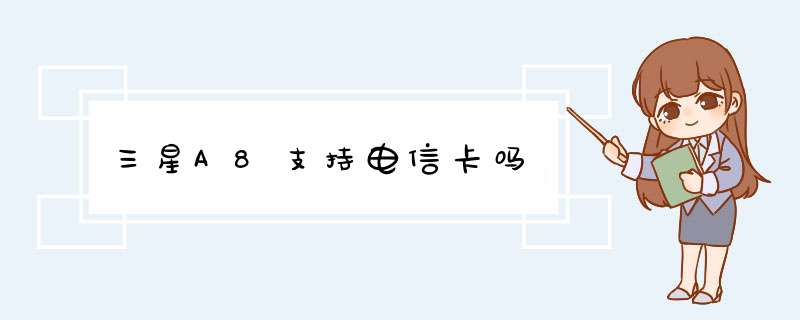 三星A8支持电信卡吗